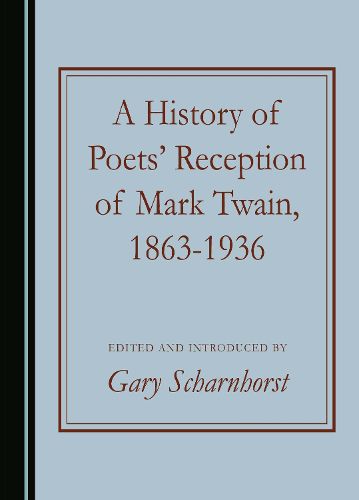 A History of Poets' Reception of Mark Twain, 1863-1936

EDITED AND INTRODUCED BY

Gary Scharnhorst